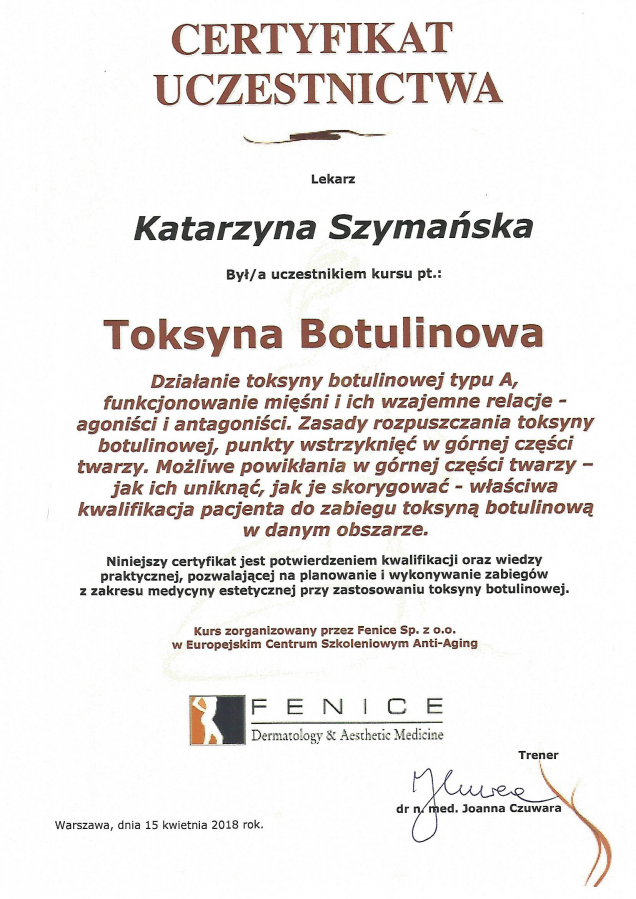 CERTYFIKAT UCZESTNICTWA

Lekarz

Katarzyna Szymańska

Był/a uczestnikiem kursu pt.:

Toksyna Botulinowa

Działanie toksyny botulinowej typu A, funkcjonowanie mięśni i ich wzajemne relacje - agoniści i antagoniści. Zasady rozpuszczania toksyny botulinowej, punkty wstrzyknięć w górnej części twarzy. Możliwe powikłania w górnej części twarzy – jak ich uniknąć, jak je skorygować - właściwa kwalifikacja pacjenta do zabiegu toksyną botulinową w danym obszarze.

Niniejszy certyfikat jest potwierdzeniem kwalifikacji oraz wiedzy praktycznej, pozwalającej na planowanie i wykonywanie zabiegów z zakresu medycyny estetycznej przy zastosowaniu toksyny botulinowej.

Kurs zorganizowany przez Fenice Sp. z o.o. w Europejskim Centrum Szkoleniowym Anti-Aging

FENICE
Dermatology & Aesthetic Medicine

Trener

dr n. med. Joanna Czuwara

Warszawa, dnia 15 kwietnia 2018 rok.